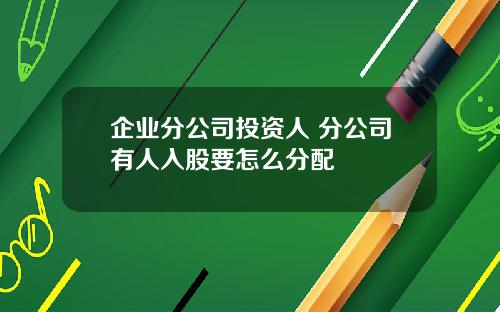 企业分公司投资人 分公司有人入股要怎么分配